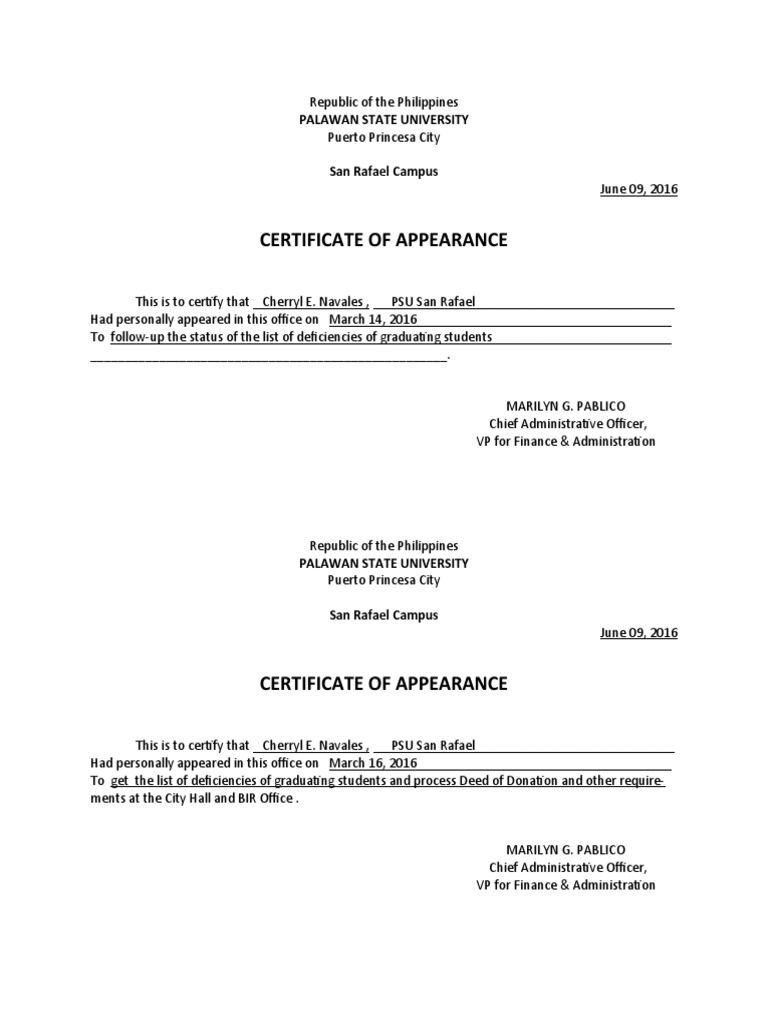 Republic of the Philippines
PALAWAN STATE UNIVERSITY
Puerto Princesa City

San Rafael Campus

June 09, 2016

CERTIFICATE OF APPEARANCE

This is to certify that Cherryl E. Navales , PSU San Rafael
Had personally appeared in this office on March 14, 2016
To follow-up the status of the list of deficiencies of graduating students
.

MARILYN G. PABLICO
Chief Administrative Officer,
VP for Finance & Administration

Republic of the Philippines
PALAWAN STATE UNIVERSITY
Puerto Princesa City

San Rafael Campus

June 09, 2016

CERTIFICATE OF APPEARANCE

This is to certify that Cherryl E. Navales , PSU San Rafael
Had personally appeared in this office on March 16, 2016
To get the list of deficiencies of graduating students and process Deed of Donation and other requirements at the City Hall and BIR Office .

MARILYN G. PABLICO
Chief Administrative Officer,
VP for Finance & Administration